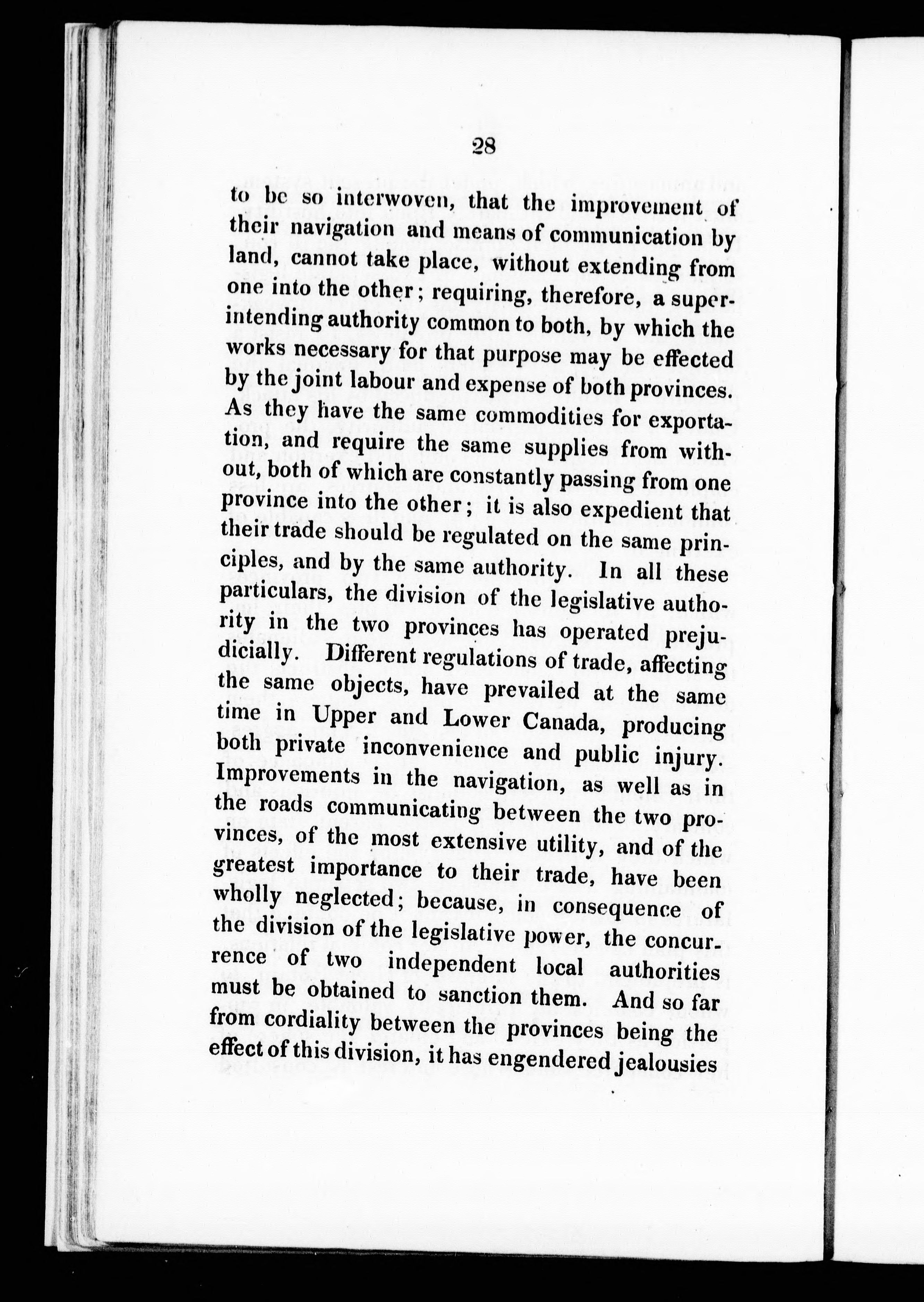 28

to be so interwoven, that the improvement of their navigation and means of communication by land, cannot take place, without extending from one into the other; requiring, therefore, a superintending authority common to both, by which the works necessary for that purpose may be effected by the joint labour and expense of both provinces. As they have the same commodities for exportation, and require the same supplies from without, both of which are constantly passing from one province into the other; it is also expedient that their trade should be regulated on the same principles, and by the same authority. In all these particulars, the division of the legislative authority in the two provinces has operated prejudicially. Different regulations of trade, affecting the same objects, have prevailed at the same time in Upper and Lower Canada, producing both private inconvenience and public injury. Improvements in the navigation, as well as in the roads communicating between the two provinces, of the most extensive utility, and of the greatest importance to their trade, have been wholly neglected; because, in consequence of the division of the legislative power, the concurrence of two independent local authorities must be obtained to sanction them. And so far from cordiality between the provinces being the effect of this division, it has engendered jealousies